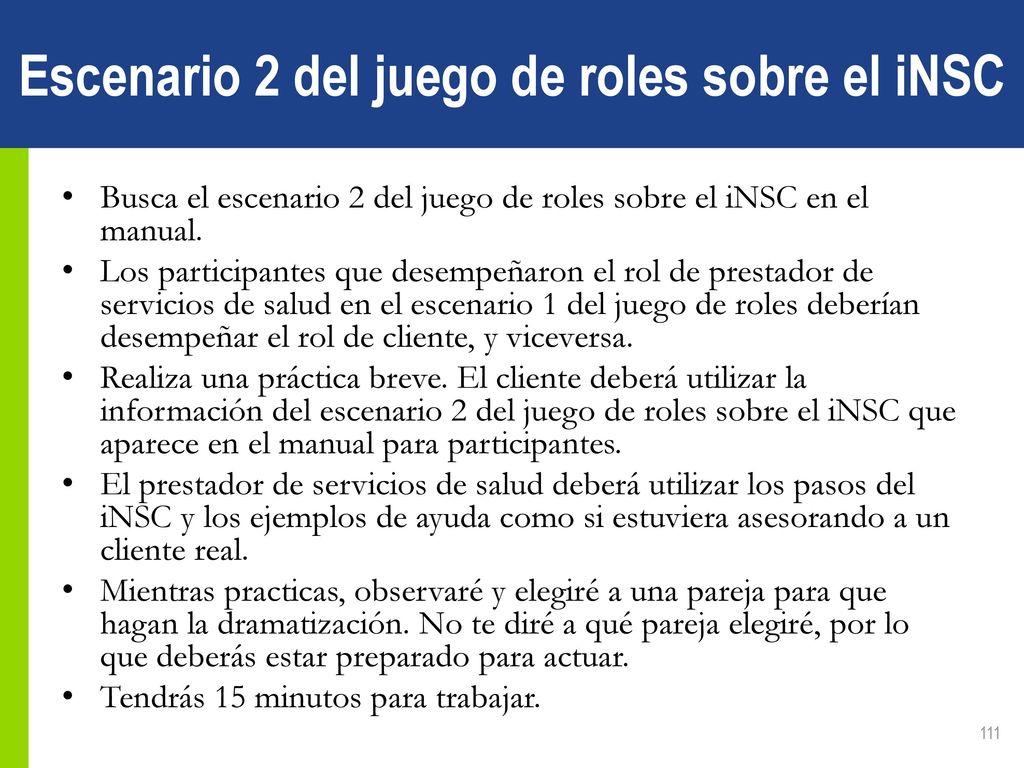 Escenario 2 del juego de roles sobre el iNSC

• Busca el escenario 2 del juego de roles sobre el iNSC en el manual.
• Los participantes que desempeñaron el rol de prestador de servicios de salud en el escenario 1 del juego de roles deberían desempeñar el rol de cliente, y viceversa.
• Realiza una práctica breve. El cliente deberá utilizar la información del escenario 2 del juego de roles sobre el iNSC que aparece en el manual para participantes.
• El prestador de servicios de salud deberá utilizar los pasos del iNSC y los ejemplos de ayuda como si estuviera asesorando a un cliente real.
• Mientras practicas, observaré y elegiré a una pareja para que hagan la dramatización. No te diré a qué pareja elegiré, por lo que deberás estar preparado para actuar.
• Tendrás 15 minutos para trabajar.

111